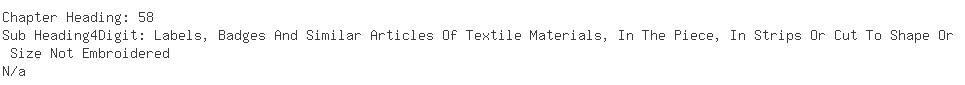 Chapter Heading: 58
Sub Heading4Digit: Labels, Badges And Similar Articles Of Textile Materials, In The Piece, In Strips Or Cut To Shape Or Size Not Embroidered
N/a